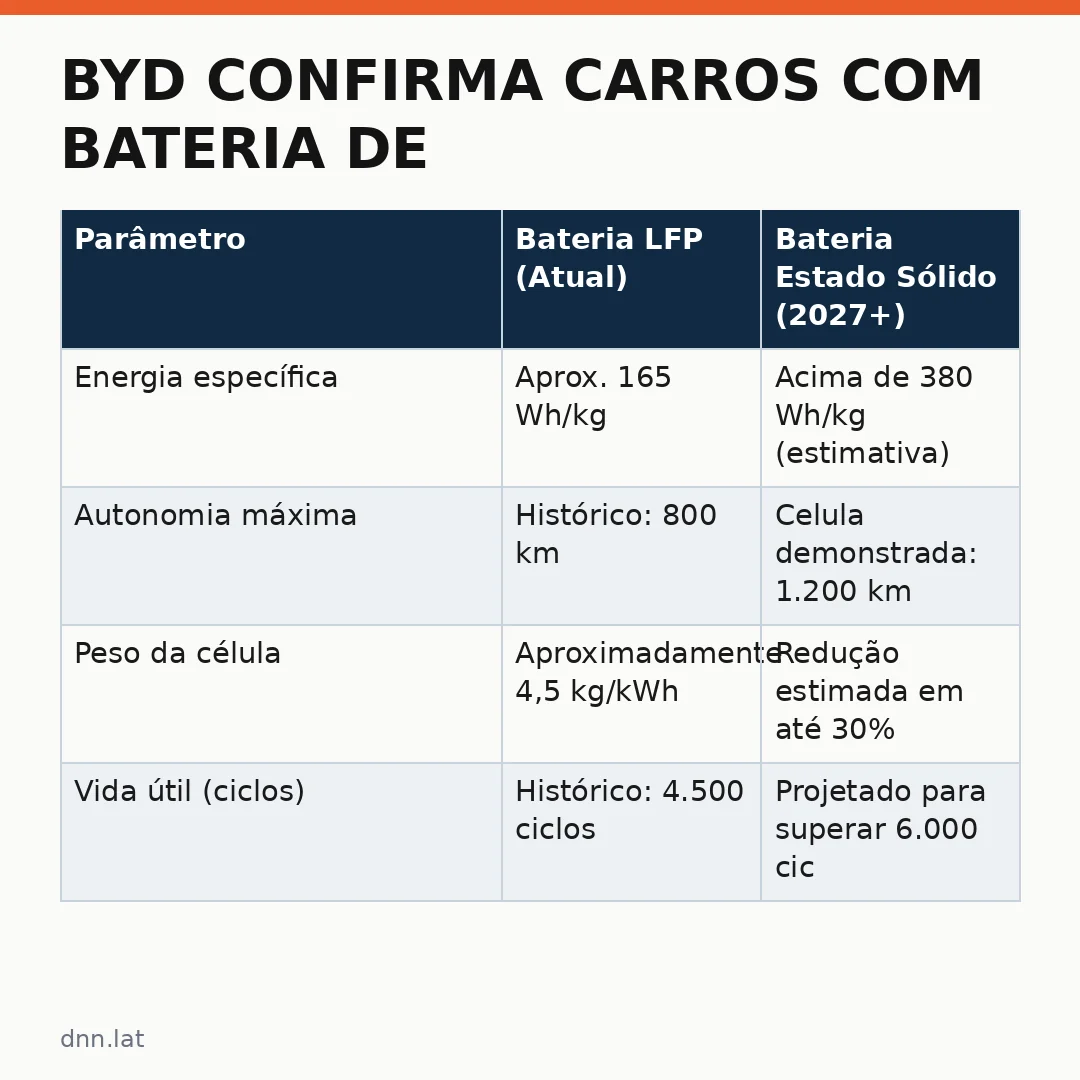 BYD CONFIRMA CARROS COM BATERIA DE

| Parâmetro | Bateria LFP (Atual) | Bateria Estado Sólido (2027+) |
|---|---|---|
| Energia específica | Aprox. 165 Wh/kg | Acima de 380 Wh/kg (estimativa) |
| Autonomia máxima | Histórico: 800 km | Celula demonstrada: 1.200 km |
| Peso da célula | Aproximadamente 4,5 kg/kWh | Redução estimada em até 30% |
| Vida útil (ciclos) | Histórico: 4.500 ciclos | Projetado para superar 6.000 cic |

dnn.lat